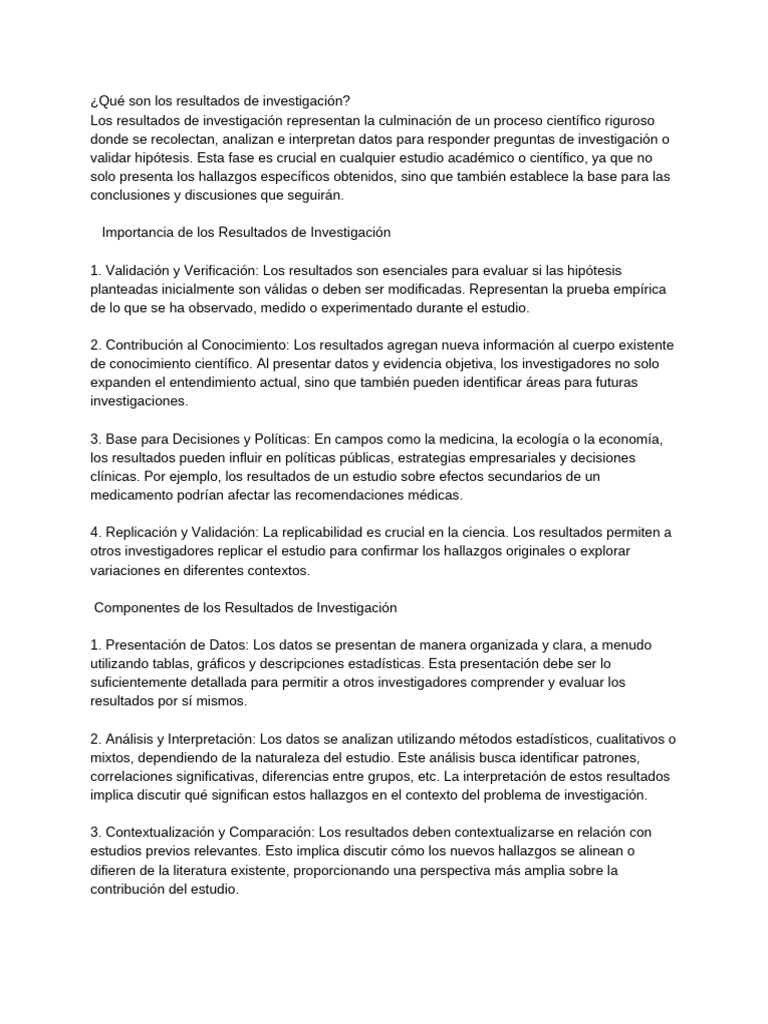 ¿Qué son los resultados de investigación?
Los resultados de investigación representan la culminación de un proceso científico riguroso donde se recolectan, analizan e interpretan datos para responder preguntas de investigación o validar hipótesis. Esta fase es crucial en cualquier estudio académico o científico, ya que no solo presenta los hallazgos específicos obtenidos, sino que también establece la base para las conclusiones y discusiones que seguirán.

Importancia de los Resultados de Investigación

1. Validación y Verificación: Los resultados son esenciales para evaluar si las hipótesis planteadas inicialmente son válidas o deben ser modificadas. Representan la prueba empírica de lo que se ha observado, medido o experimentado durante el estudio.

2. Contribución al Conocimiento: Los resultados agregan nueva información al cuerpo existente de conocimiento científico. Al presentar datos y evidencia objetiva, los investigadores no solo expanden el entendimiento actual, sino que también pueden identificar áreas para futuras investigaciones.

3. Base para Decisiones y Políticas: En campos como la medicina, la ecología o la economía, los resultados pueden influir en políticas públicas, estrategias empresariales y decisiones clínicas. Por ejemplo, los resultados de un estudio sobre efectos secundarios de un medicamento podrían afectar las recomendaciones médicas.

4. Replicación y Validación: La replicabilidad es crucial en la ciencia. Los resultados permiten a otros investigadores replicar el estudio para confirmar los hallazgos originales o explorar variaciones en diferentes contextos.

Componentes de los Resultados de Investigación

1. Presentación de Datos: Los datos se presentan de manera organizada y clara, a menudo utilizando tablas, gráficos y descripciones estadísticas. Esta presentación debe ser lo suficientemente detallada para permitir a otros investigadores comprender y evaluar los resultados por sí mismos.

2. Análisis y Interpretación: Los datos se analizan utilizando métodos estadísticos, cualitativos o mixtos, dependiendo de la naturaleza del estudio. Este análisis busca identificar patrones, correlaciones significativas, diferencias entre grupos, etc. La interpretación de estos resultados implica discutir qué significan estos hallazgos en el contexto del problema de investigación.

3. Contextualización y Comparación: Los resultados deben contextualizarse en relación con estudios previos relevantes. Esto implica discutir cómo los nuevos hallazgos se alinean o difieren de la literatura existente, proporcionando una perspectiva más amplia sobre la contribución del estudio.